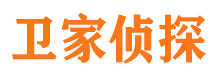 卫家侦探